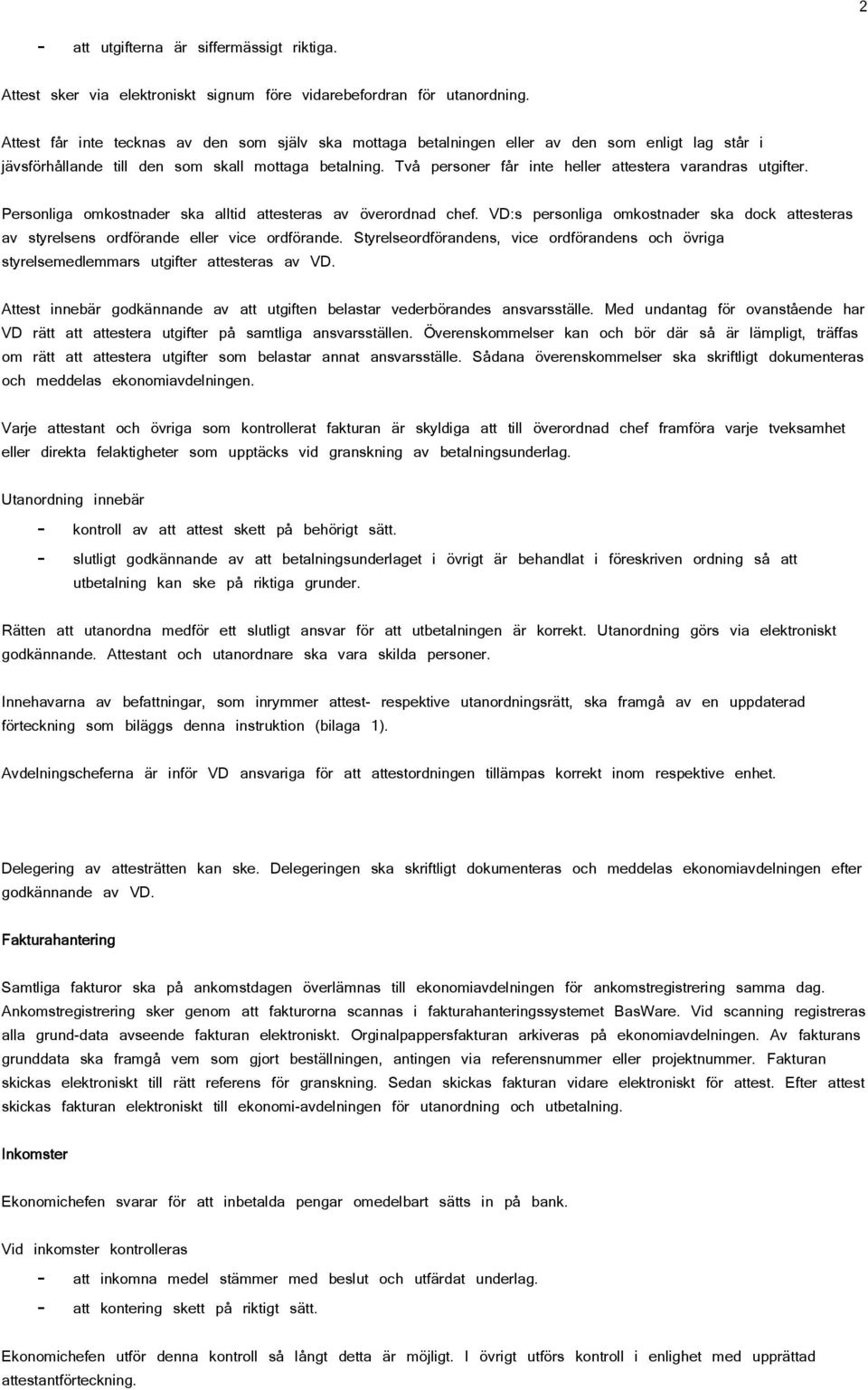 2

- att utgifterna är siffermässigt riktiga.

Attest sker via elektroniskt signum före vidarebefordran för utanordning.

Attest får inte tecknas av den som själv ska mottaga betalningen eller av den som enligt lag står i jävsförhållande till den som skall mottaga betalning. Två personer får inte heller attestera varandras utgifter.

Personliga omkostnader ska alltid attesteras av överordnad chef. VD:s personliga omkostnader ska dock attesteras av styrelsens ordförande eller vice ordförande. Styrelseordförandens, vice ordförandens och övriga styrelsemedlemmars utgifter attesteras av VD.

Attest innebär godkännande av att utgiften belastar vederbörandes ansvarsställe. Med undantag för ovanstående har VD rätt att attestera utgifter på samtliga ansvarsställen. Överenskommelser kan och bör där så är lämpligt, träffas om rätt att attestera utgifter som belastar annat ansvarsställe. Sådana överenskommelser ska skriftligt dokumenteras och meddelas ekonomiavdelningen.

Varje attestant och övriga som kontrollerat fakturan är skyldiga att till överordnad chef framföra varje tveksamhet eller direkta felaktigheter som upptäcks vid granskning av betalningsunderlag.

Utanordning innebär

- kontroll av att attest skett på behörigt sätt.
- slutligt godkännande av att betalningsunderlaget i övrigt är behandlat i föreskriven ordning så att utbetalning kan ske på riktiga grunder.

Rätten att utanordna medför ett slutligt ansvar för att utbetalningen är korrekt. Utanordning görs via elektroniskt godkännande. Attestant och utanordnare ska vara skilda personer.

Innehavarna av befattningar, som inrymmer attest- respektive utanordningsrätt, ska framgå av en uppdaterad förteckning som biläggs denna instruktion (bilaga 1).

Avdelningscheferna är inför VD ansvariga för att attestordningen tillämpas korrekt inom respektive enhet.

Delegering av attesträtten kan ske. Delegeringen ska skriftligt dokumenteras och meddelas ekonomiavdelningen efter godkännande av VD.

Fakturahantering

Samtliga fakturor ska på ankomstdagen överlämnas till ekonomiavdelningen för ankomstregistrering samma dag. Ankomstregistrering sker genom att fakturorna scannas i fakturahanteringssystemet BasWare. Vid scanning registreras alla grund-data avseende fakturan elektroniskt. Orginalpappersfakturan arkiveras på ekonomiavdelningen. Av fakturans grunddata ska framgå vem som gjort beställningen, antingen via referensnummer eller projektnummer. Fakturan skickas elektroniskt till rätt referens för granskning. Sedan skickas fakturan vidare elektroniskt för attest. Efter attest skickas fakturan elektroniskt till ekonomi-avdelningen för utanordning och utbetalning.

Inkomster

Ekonomichefen svarar för att inbetalda pengar omedelbart sätts in på bank.

Vid inkomster kontrolleras

- att inkomna medel stämmer med beslut och utfärdat underlag.
- att kontering skett på riktigt sätt.

Ekonomichefen utför denna kontroll så långt detta är möjligt. I övrigt utförs kontroll i enlighet med upprättad attestantförteckning.